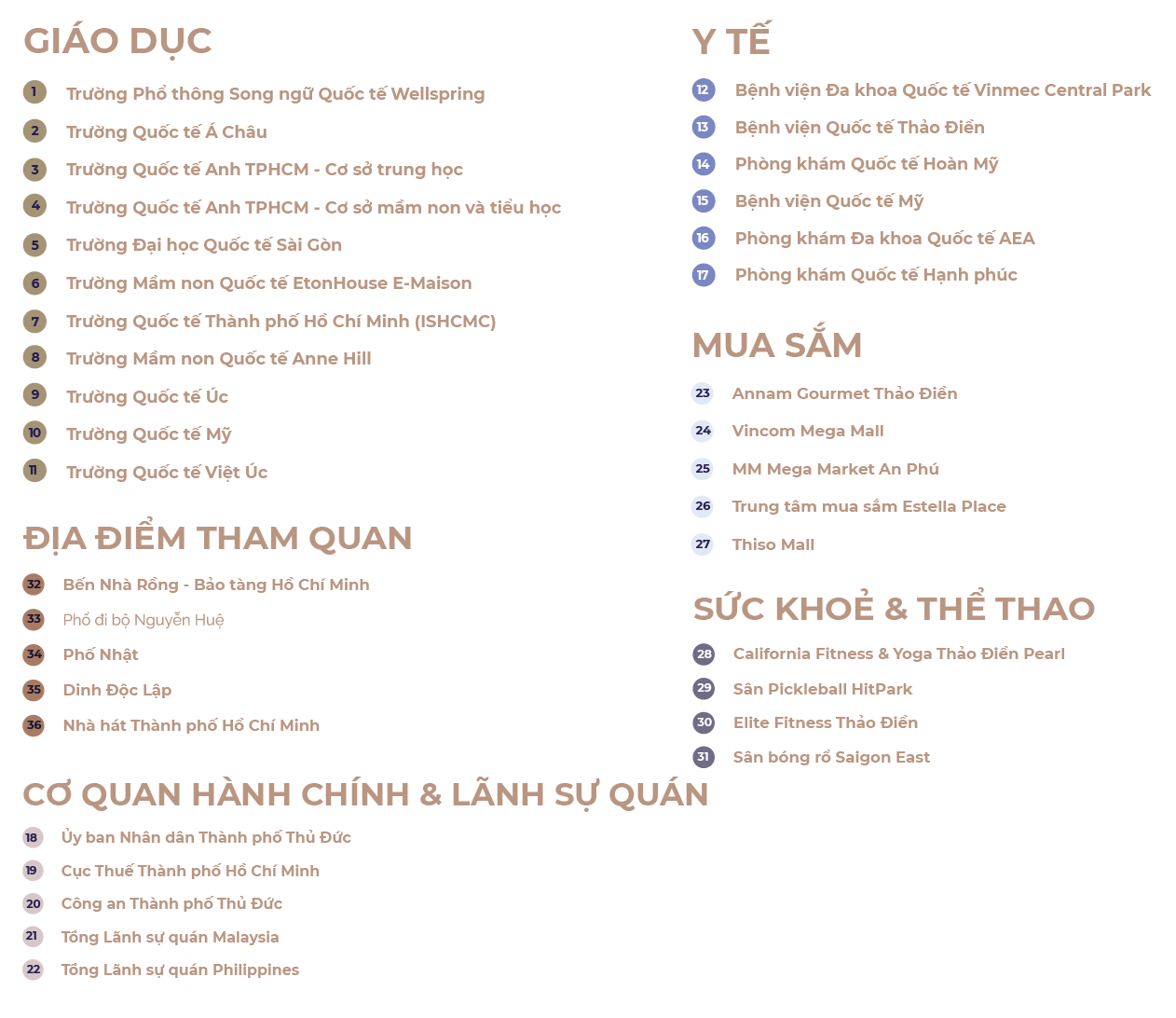 GIÁO DỤC

1 Trường Phổ thông Song ngữ Quốc tế Wellspring
2 Trường Quốc tế Á Châu
3 Trường Quốc tế Anh TPHCM - Cơ sở trung học
4 Trường Quốc tế Anh TPHCM - Cơ sở mầm non và tiểu học
5 Trường Đại học Quốc tế Sài Gòn
6 Trường Mầm non Quốc tế EtonHouse E-Maison
7 Trường Quốc tế Thành phố Hồ Chí Minh (ISHCMC)
8 Trường Mầm non Quốc tế Anne Hill
9 Trường Quốc tế Úc
10 Trường Quốc tế Mỹ
11 Trường Quốc tế Việt Úc

ĐỊA ĐIỂM THAM QUAN

32 Bến Nhà Rồng - Bảo tàng Hồ Chí Minh
33 Phố đi bộ Nguyễn Huệ
34 Phố Nhật
35 Dinh Độc Lập
36 Nhà hát Thành phố Hồ Chí Minh

CƠ QUAN HÀNH CHÍNH & LÃNH SỰ QUÁN

18 Ủy ban Nhân dân Thành phố Thủ Đức
19 Cục Thuế Thành phố Hồ Chí Minh
20 Công an Thành phố Thủ Đức
21 Tổng Lãnh sự quán Malaysia
22 Tổng Lãnh sự quán Philippines

Y TẾ

12 Bệnh viện Đa khoa Quốc tế Vinmec Central Park
13 Bệnh viện Quốc tế Thảo Điền
14 Phòng khám Quốc tế Hoàn Mỹ
15 Bệnh viện Quốc tế Mỹ
16 Phòng khám Đa khoa Quốc tế AEA
17 Phòng khám Quốc tế Hạnh phúc

MUA SẮM

23 Annam Gourmet Thảo Điền
24 Vincom Mega Mall
25 MM Mega Market An Phú
26 Trung tâm mua sắm Estella Place
27 Thiso Mall

SỨC KHOẺ & THỂ THAO

28 California Fitness & Yoga Thảo Điền Pearl
29 Sân Pickleball HitPark
30 Elite Fitness Thảo Điền
31 Sân bóng rổ Saigon East